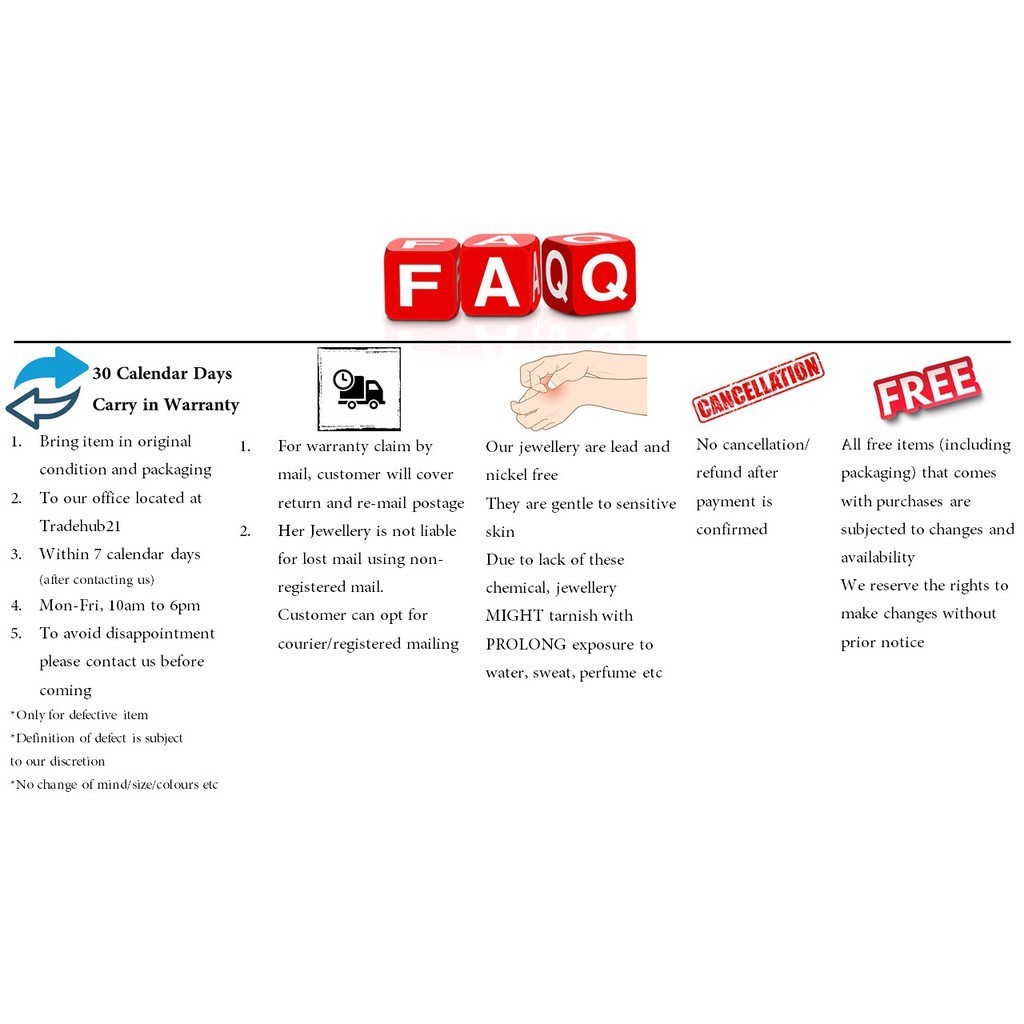 FAQ

30 Calendar Days
Carry in Warranty

1. Bring item in original condition and packaging
2. To our office located at Tradehub21
3. Within 7 calendar days (after contacting us)
4. Mon-Fri, 10am to 6pm
5. To avoid disappointment please contact us before coming

*Only for defective item
*Definition of defect is subject to our discretion
*No change of mind/size/colours etc

1. For warranty claim by mail, customer will cover return and re-mail postage
2. Her Jewellery is not liable for lost mail using non-registered mail.
Customer can opt for courier/registered mailing

Our jewellery are lead and nickel free
They are gentle to sensitive skin
Due to lack of these chemical, jewellery MIGHT tarnish with PROLONG exposure to water, sweat, perfume etc

CANCELLATION

No cancellation/ refund after payment is confirmed

FREE

All free items (including packaging) that comes with purchases are subjected to changes and availability
We reserve the rights to make changes without prior notice